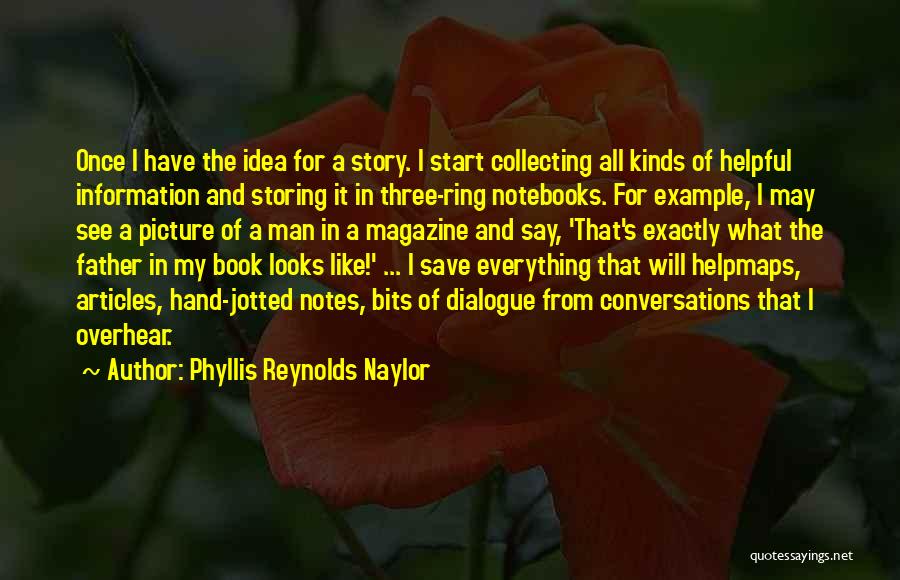 Once I have the idea for a story. I start collecting all kinds of helpful information and storing it in three-ring notebooks. For example, I may see a picture of a man in a magazine and say, 'That's exactly what the father in my book looks like!' ... I save everything that will helpmaps, articles, hand-jotted notes, bits of dialogue from conversations that I overhear.

~ Author: Phyllis Reynolds Naylor

quotessayings.net